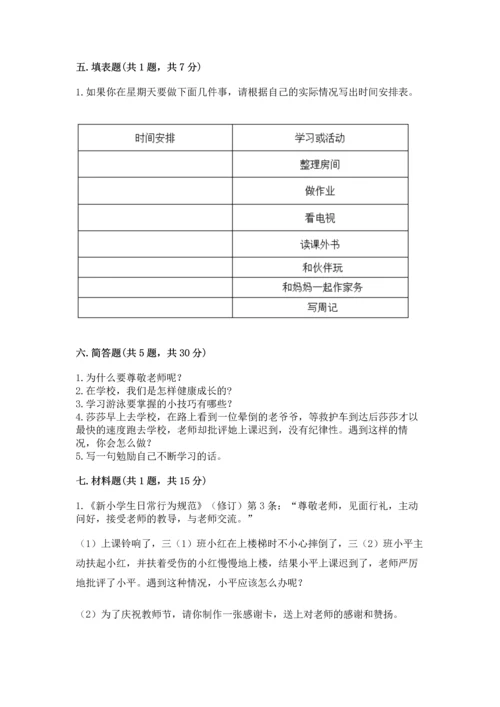 五. 填表题（共 1 题，共 7 分）

1. 如果你在星期天要做下面几件事，请根据自己的实际情况写出时间安排表。

| 时间安排 | 学习或活动 |
|---|---|
| | 整理房间 |
| | 做作业 |
| | 看电视 |
| | 读课外书 |
| | 和伙伴玩 |
| | 和妈妈一起作家务 |
| | 写周记 |

六. 简答题（共 5 题，共 30 分）

1. 为什么要尊敬老师呢？
2. 在学校，我们是怎样健康成长的？
3. 学习游泳要掌握的小技巧有哪些？
4. 莎莎早上去学校，在路上看到一位晕倒的老爷爷，等救护车到达后莎莎才以最快的速度跑去学校，老师却批评她上课迟到，没有纪律性。遇到这样的情况，你会怎么做？
5. 写一句勉励自己不断学习的话。

七. 材料题（共 1 题，共 15 分）

1. 《新小学生日常行为规范》（修订）第 3 条：“尊敬老师，见面行礼，主动问好，接受老师的教导，与老师交流。”

（1）上课铃响了，三（1）班小红在上楼梯时不小心摔倒了，三（2）班小平主动扶起小红，并扶着受伤的小红慢慢地上楼，结果小平上课迟到了，老师严厉地批评了小平。遇到这种情况，小平应该怎么办呢？

（2）为了庆祝教师节，请你制作一张感谢卡，送上对老师的感谢和赞扬。